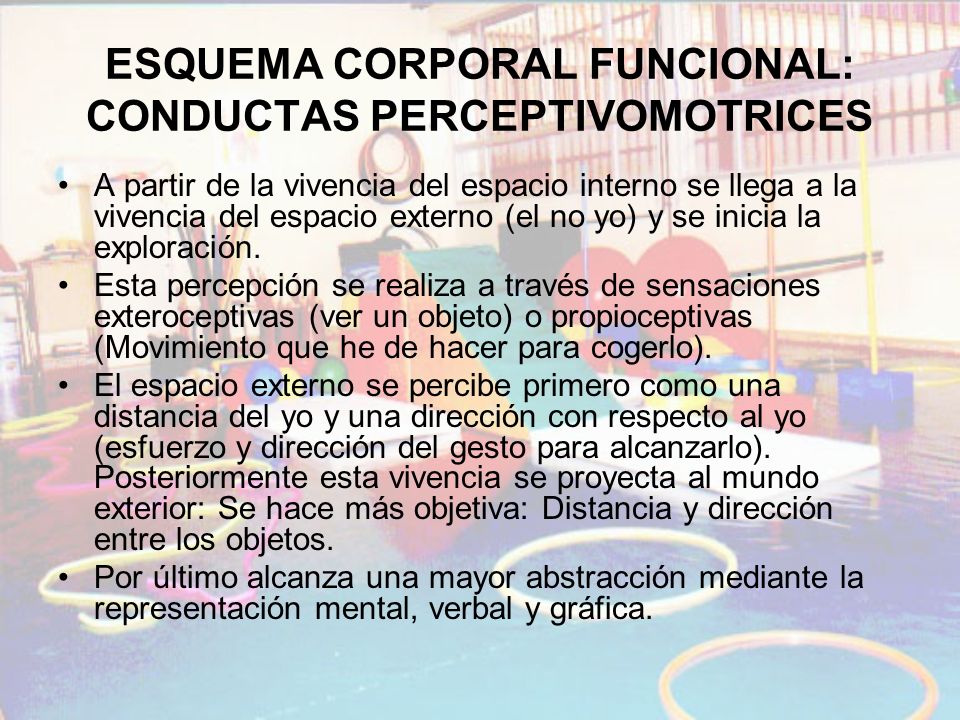 ESQUEMA CORPORAL FUNCIONAL: CONDUCTAS PERCEPTIVOMOTRICES

• A partir de la vivencia del espacio interno se llega a la vivencia del espacio externo (el no yo) y se inicia la exploración.
• Esta percepción se realiza a través de sensaciones exteroceptivas (ver un objeto) o propioceptivas (Movimiento que he de hacer para cogerlo).
• El espacio externo se percibe primero como una distancia del yo y una dirección con respecto al yo (esfuerzo y dirección del gesto para alcanzarlo). Posteriormente esta vivencia se proyecta al mundo exterior: Se hace más objetiva: Distancia y dirección entre los objetos.
• Por último alcanza una mayor abstracción mediante la representación mental, verbal y gráfica.